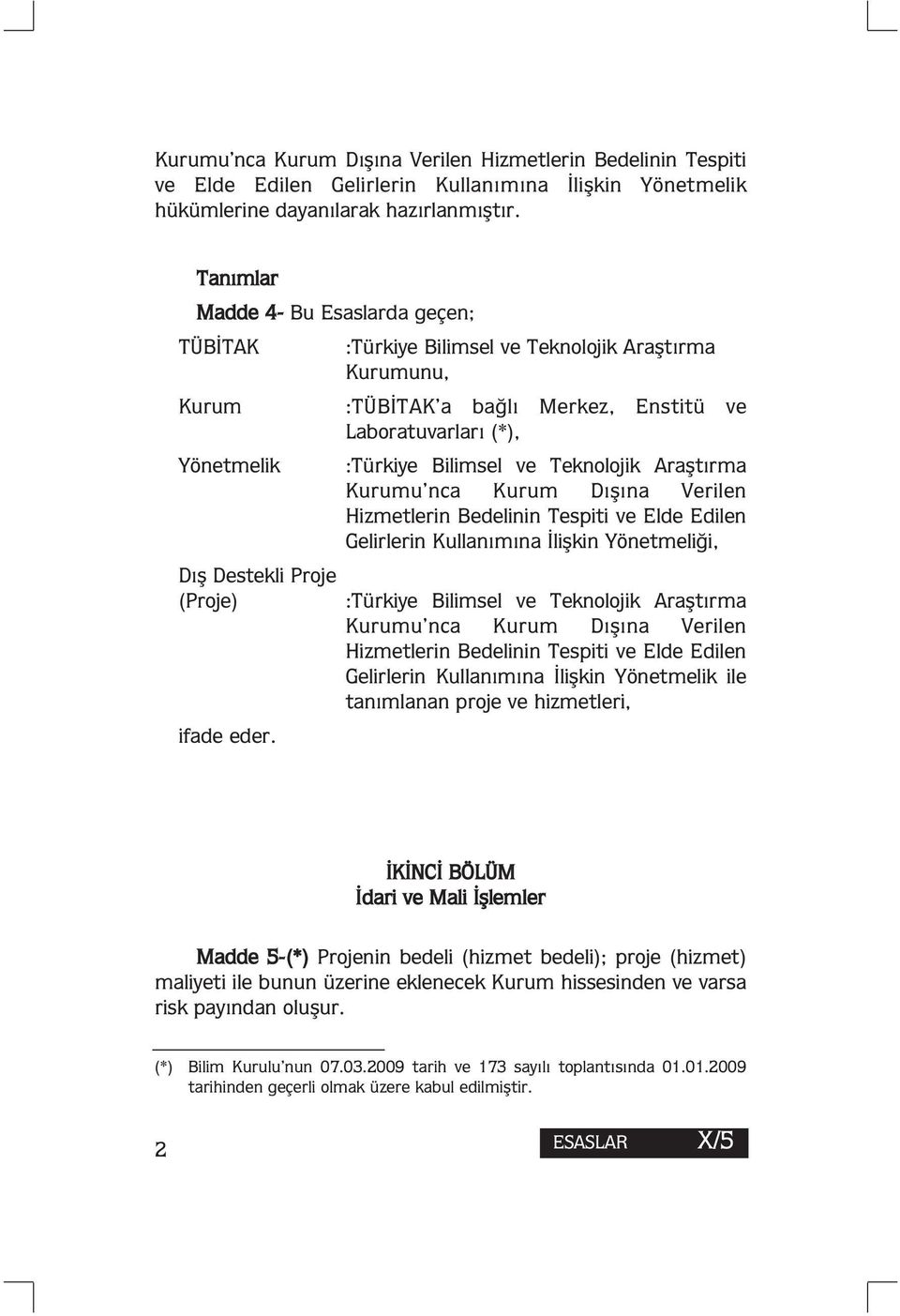 Kurumu'nca Kurum Dışına Verilen Hizmetlerin Bedelinin Tespiti ve Elde Edilen Gelirlerin Kullanımına İlişkin Yönetmelik hükümlerine dayanılarak hazırlanmıştır.

Tanımlar

Madde 4- Bu Esaslarda geçen;

TÜBİTAK :Türkiye Bilimsel ve Teknolojik Araştırma Kurumunu,

Kurum :TÜBİTAK'a bağlı Merkez, Enstitü ve Laboratuvarları (*),

Yönetmelik :Türkiye Bilimsel ve Teknolojik Araştırma Kurumu'nca Kurum Dışına Verilen Hizmetlerin Bedelinin Tespiti ve Elde Edilen Gelirlerin Kullanımına İlişkin Yönetmeliği,

Dış Destekli Proje (Proje) :Türkiye Bilimsel ve Teknolojik Araştırma Kurumu'nca Kurum Dışına Verilen Hizmetlerin Bedelinin Tespiti ve Elde Edilen Gelirlerin Kullanımına İlişkin Yönetmelik ile tanımlanan proje ve hizmetleri,

ifade eder.

İKİNCİ BÖLÜM
İdari ve Mali İşlemler

Madde 5-(*) Projenin bedeli (hizmet bedeli); proje (hizmet) maliyeti ile bunun üzerine eklenecek Kurum hissesinden ve varsa risk payından oluşur.

(*) Bilim Kurulu'nun 07.03.2009 tarih ve 173 sayılı toplantısında 01.01.2009 tarihinden geçerli olmak üzere kabul edilmiştir.

2

ESASLAR X/5